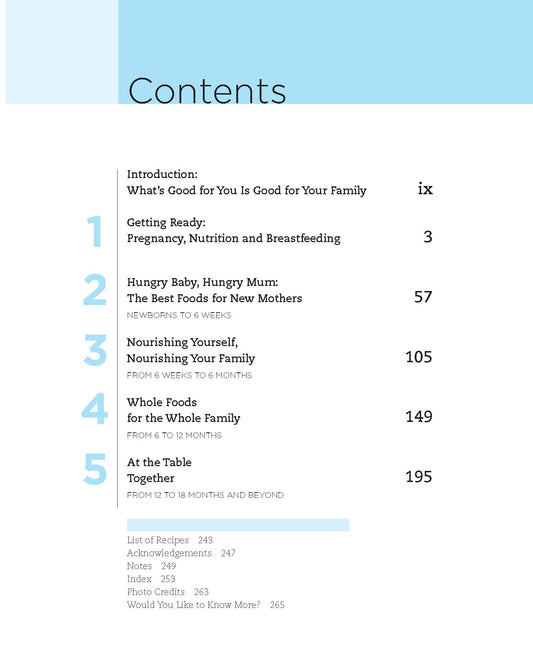 Contents

Introduction:
What's Good for You Is Good for Your Family ix

1 Getting Ready:
Pregnancy, Nutrition and Breastfeeding 3

2 Hungry Baby, Hungry Mum:
The Best Foods for New Mothers 57
NEWBORNS TO 6 WEEKS

3 Nourishing Yourself,
Nourishing Your Family 105
FROM 6 WEEKS TO 6 MONTHS

4 Whole Foods
for the Whole Family 149
FROM 6 TO 12 MONTHS

5 At the Table
Together 195
FROM 12 TO 18 MONTHS AND BEYOND

List of Recipes 243
Acknowledgements 247
Notes 249
Index 253
Photo Credits 263
Would You Like to Know More? 265